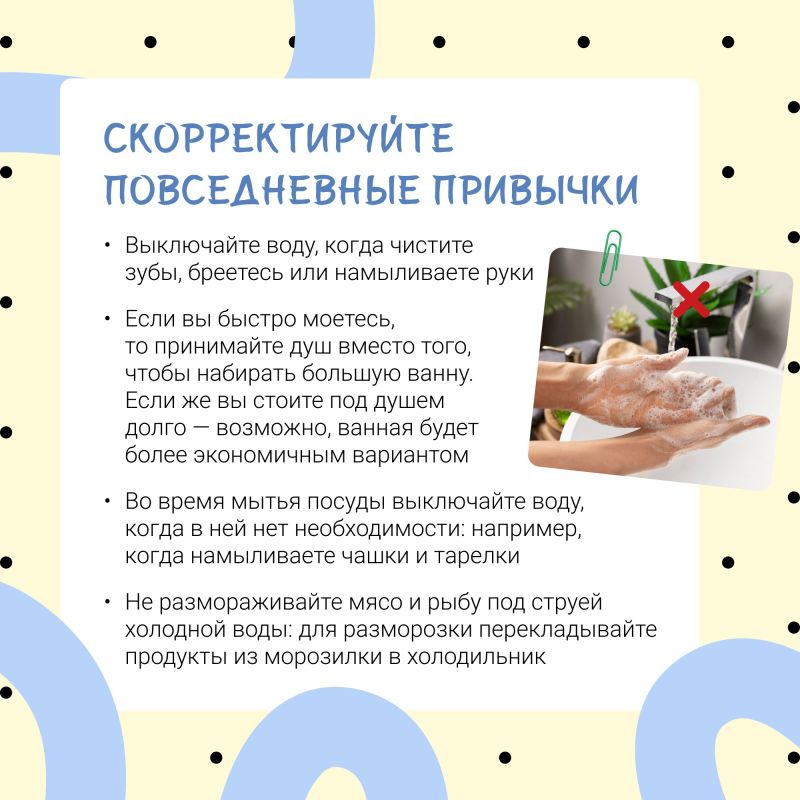 СКОРРЕКТИРУЙТЕ ПОВСЕДНЕВНЫЕ ПРИВЫЧКИ

• Выключайте воду, когда чистите зубы, бреетесь или намыливаете руки

• Если вы быстро моетесь, то принимайте душ вместо того, чтобы набирать большую ванну. Если же вы стоите под душем долго — возможно, ванная будет более экономичным вариантом

• Во время мытья посуды выключайте воду, когда в ней нет необходимости: например, когда намыливаете чашки и тарелки

• Не размораживайте мясо и рыбу под струей холодной воды: для разморозки перекладывайте продукты из морозилки в холодильник